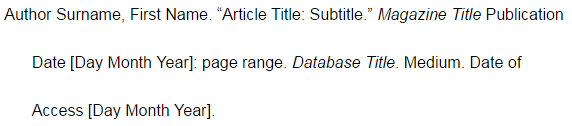 Author Surname, First Name. “Article Title: Subtitle.” Magazine Title Publication Date [Day Month Year]: page range. Database Title. Medium. Date of Access [Day Month Year].